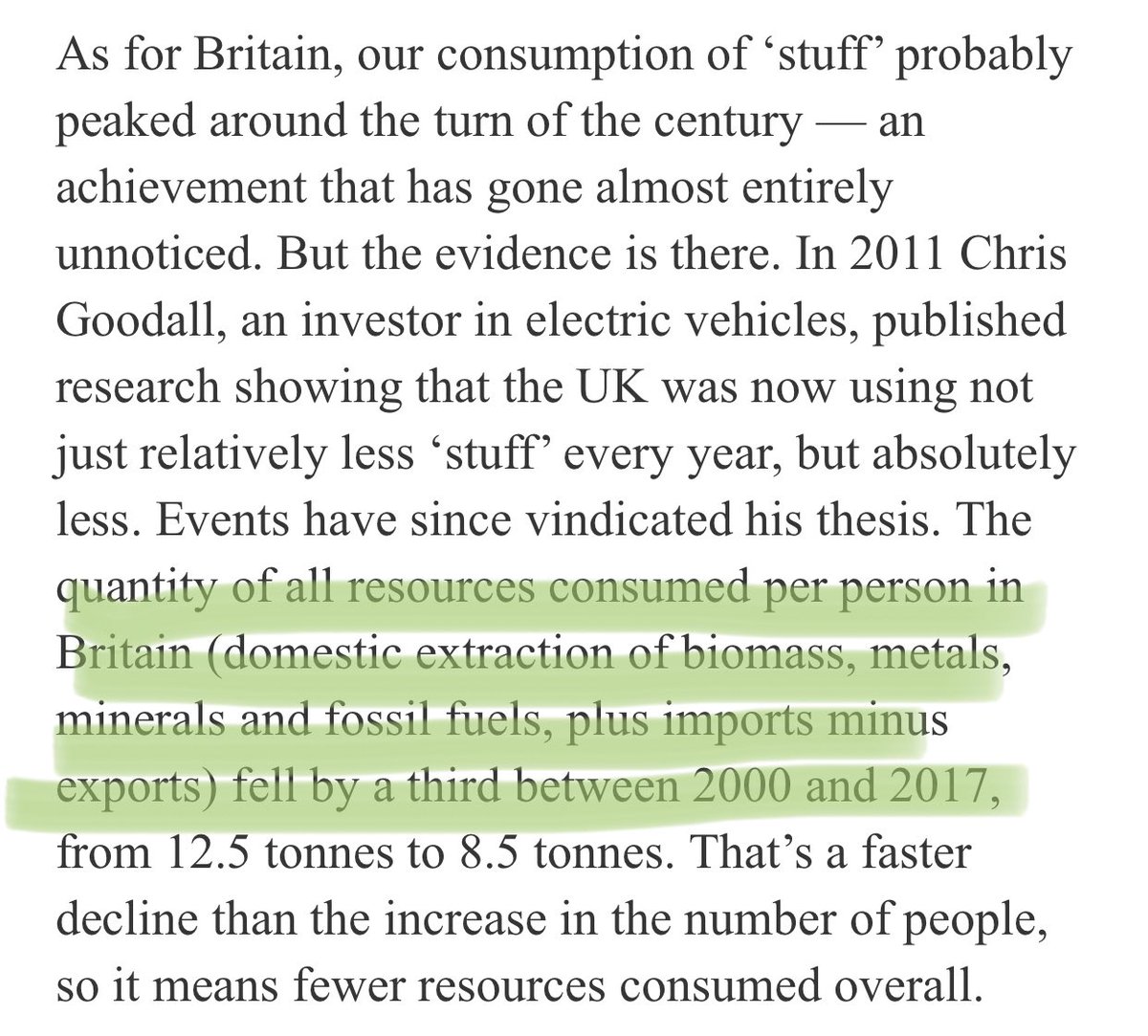 As for Britain, our consumption of ‘stuff’ probably peaked around the turn of the century — an achievement that has gone almost entirely unnoticed. But the evidence is there. In 2011 Chris Goodall, an investor in electric vehicles, published research showing that the UK was now using not just relatively less ‘stuff’ every year, but absolutely less. Events have since vindicated his thesis. The quantity of all resources consumed per person in Britain (domestic extraction of biomass, metals, minerals and fossil fuels, plus imports minus exports) fell by a third between 2000 and 2017, from 12.5 tonnes to 8.5 tonnes. That’s a faster decline than the increase in the number of people, so it means fewer resources consumed overall.